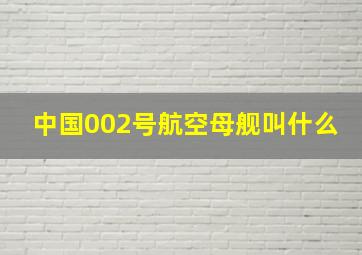 中国002号航空母舰叫什么